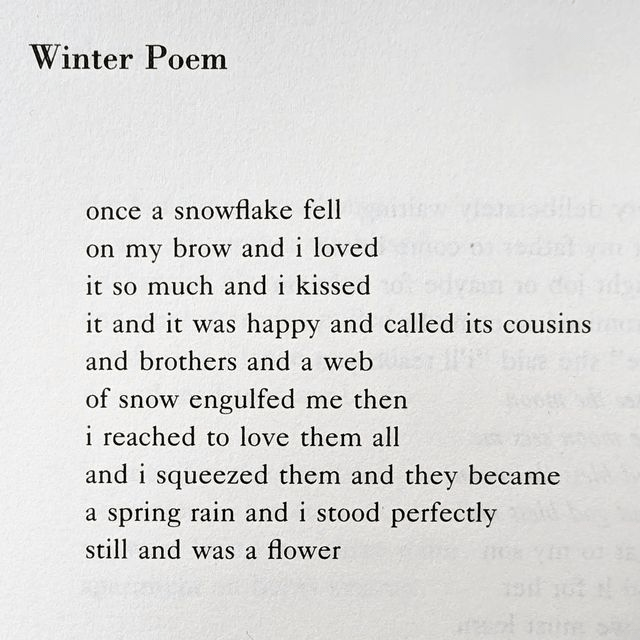 Winter Poem

once a snowflake fell
on my brow and i loved
it so much and i kissed
it and it was happy and called its cousins
and brothers and a web
of snow engulfed me then
i reached to love them all
and i squeezed them and they became
a spring rain and i stood perfectly
still and was a flower